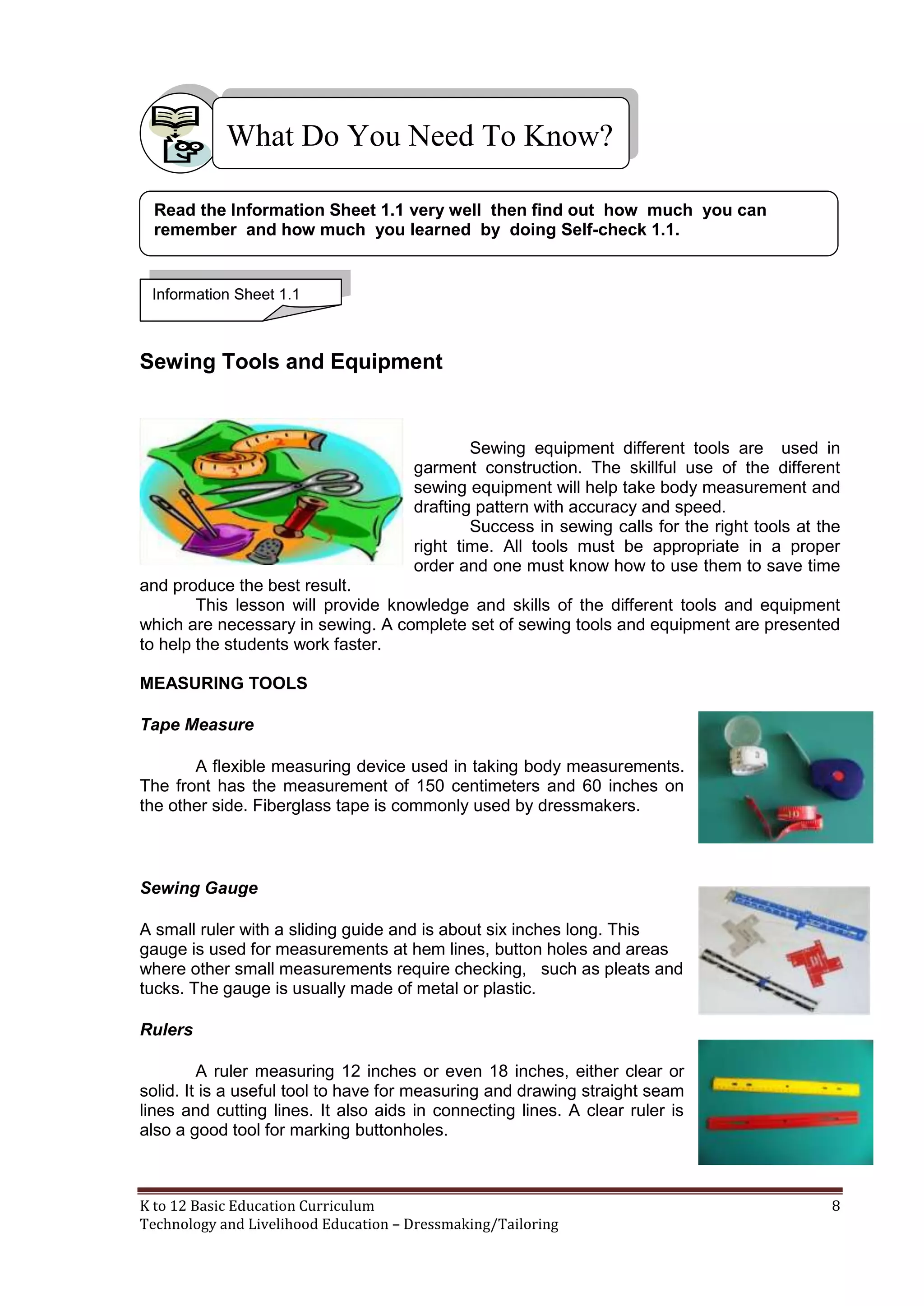 What Do You Need To Know?

Read the Information Sheet 1.1 very well then find out how much you can remember and how much you learned by doing Self-check 1.1.

Information Sheet 1.1

Sewing Tools and Equipment

Sewing equipment different tools are used in garment construction. The skillful use of the different sewing equipment will help take body measurement and drafting pattern with accuracy and speed.

Success in sewing calls for the right tools at the right time. All tools must be appropriate in a proper order and one must know how to use them to save time and produce the best result.

This lesson will provide knowledge and skills of the different tools and equipment which are necessary in sewing. A complete set of sewing tools and equipment are presented to help the students work faster.

MEASURING TOOLS

Tape Measure

A flexible measuring device used in taking body measurements. The front has the measurement of 150 centimeters and 60 inches on the other side. Fiberglass tape is commonly used by dressmakers.

Sewing Gauge

A small ruler with a sliding guide and is about six inches long. This gauge is used for measurements at hem lines, button holes and areas where other small measurements require checking, such as pleats and tucks. The gauge is usually made of metal or plastic.

Rulers

A ruler measuring 12 inches or even 18 inches, either clear or solid. It is a useful tool to have for measuring and drawing straight seam lines and cutting lines. It also aids in connecting lines. A clear ruler is also a good tool for marking buttonholes.

K to 12 Basic Education Curriculum
Technology and Livelihood Education – Dressmaking/Tailoring
8